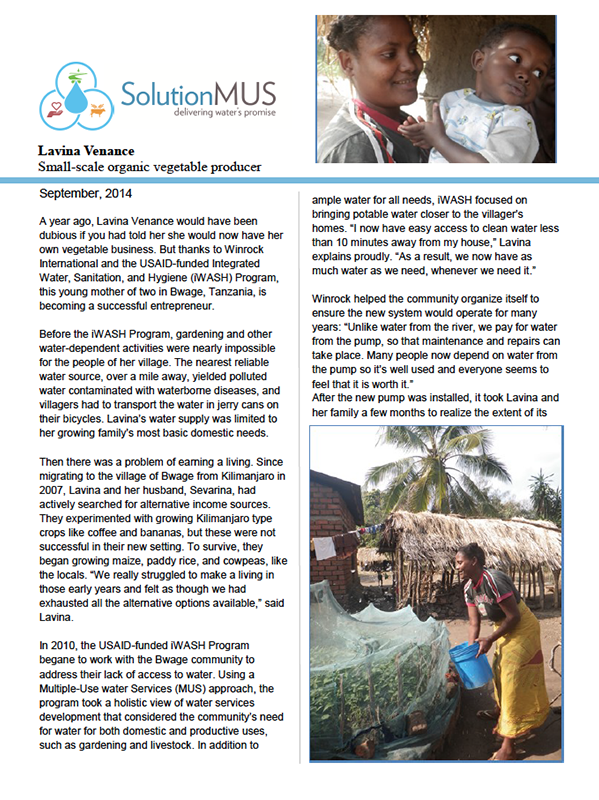 SolutionMUS
delivering water's promise

Lavina Venance
Small-scale organic vegetable producer

September, 2014

A year ago, Lavina Venance would have been dubious if you had told her she would now have her own vegetable business. But thanks to Winrock International and the USAID-funded Integrated Water, Sanitation, and Hygiene (iWASH) Program, this young mother of two in Bwage, Tanzania, is becoming a successful entrepreneur.

Before the iWASH Program, gardening and other water-dependent activities were nearly impossible for the people of her village. The nearest reliable water source, over a mile away, yielded polluted water contaminated with waterborne diseases, and villagers had to transport the water in jerry cans on their bicycles. Lavina's water supply was limited to her growing family's most basic domestic needs.

Then there was a problem of earning a living. Since migrating to the village of Bwage from Kilimanjaro in 2007, Lavina and her husband, Sevarina, had actively searched for alternative income sources. They experimented with growing Kilimanjaro type crops like coffee and bananas, but these were not successful in their new setting. To survive, they began growing maize, paddy rice, and cowpeas, like the locals. "We really struggled to make a living in those early years and felt as though we had exhausted all the alternative options available," said Lavina.

In 2010, the USAID-funded iWASH Program begane to work with the Bwage community to address their lack of access to water. Using a Multiple-Use water Services (MUS) approach, the program took a holistic view of water services development that considered the community's need for water for both domestic and productive uses, such as gardening and livestock. In addition to ample water for all needs, iWASH focused on bringing potable water closer to the villager's homes. "I now have easy access to clean water less than 10 minutes away from my house," Lavina explains proudly. "As a result, we now have as much water as we need, whenever we need it."

Winrock helped the community organize itself to ensure the new system would operate for many years: "Unlike water from the river, we pay for water from the pump, so that maintenance and repairs can take place. Many people now depend on water from the pump so it's well used and everyone seems to feel that it is worth it."
After the new pump was installed, it took Lavina and her family a few months to realize the extent of its